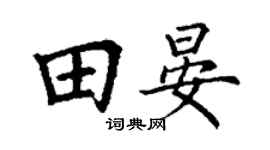 田晏
词典网